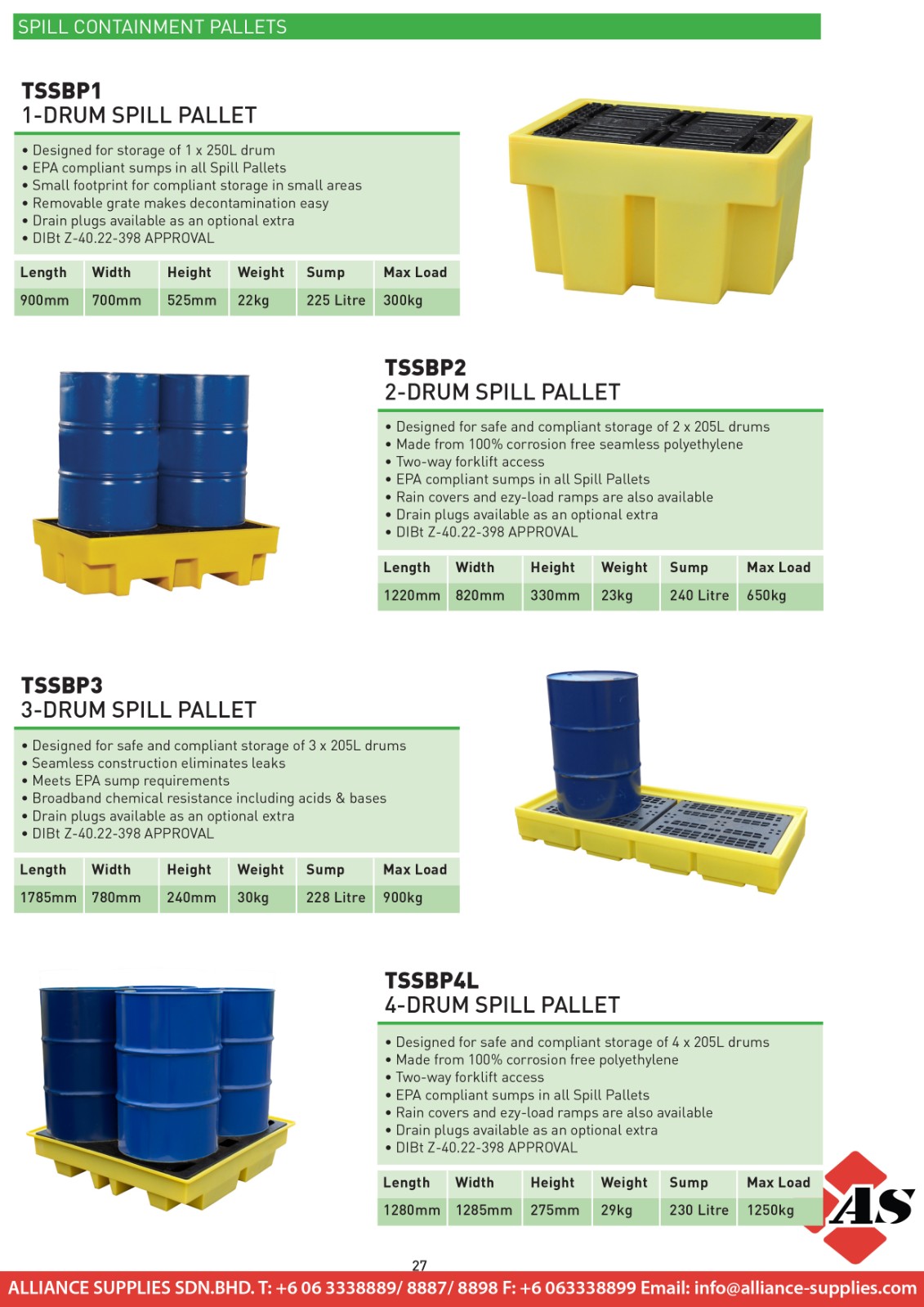 SPILL CONTAINMENT PALLETS

TSSBP1
1-DRUM SPILL PALLET

• Designed for storage of 1 x 250L drum
• EPA compliant sumps in all Spill Pallets
• Small footprint for compliant storage in small areas
• Removable grate makes decontamination easy
• Drain plugs available as an optional extra
• DIBt Z-40.22-398 APPROVAL

| Length | Width | Height | Weight | Sump | Max Load |
|---|---|---|---|---|---|
| 900mm | 700mm | 525mm | 22kg | 225 Litre | 300kg |

TSSBP2
2-DRUM SPILL PALLET

• Designed for safe and compliant storage of 2 x 205L drums
• Made from 100% corrosion free seamless polyethylene
• Two-way forklift access
• EPA compliant sumps in all Spill Pallets
• Rain covers and ezy-load ramps are also available
• Drain plugs available as an optional extra
• DIBt Z-40.22-398 APPROVAL

| Length | Width | Height | Weight | Sump | Max Load |
|---|---|---|---|---|---|
| 1220mm | 820mm | 330mm | 23kg | 240 Litre | 650kg |

TSSBP3
3-DRUM SPILL PALLET

• Designed for safe and compliant storage of 3 x 205L drums
• Seamless construction eliminates leaks
• Meets EPA sump requirements
• Broadband chemical resistance including acids & bases
• Drain plugs available as an optional extra
• DIBt Z-40.22-398 APPROVAL

| Length | Width | Height | Weight | Sump | Max Load |
|---|---|---|---|---|---|
| 1785mm | 780mm | 240mm | 30kg | 228 Litre | 900kg |

TSSBP4L
4-DRUM SPILL PALLET

• Designed for safe and compliant storage of 4 x 205L drums
• Made from 100% corrosion free polyethylene
• Two-way forklift access
• EPA compliant sumps in all Spill Pallets
• Rain covers and ezy-load ramps are also available
• Drain plugs available as an optional extra
• DIBt Z-40.22-398 APPROVAL

| Length | Width | Height | Weight | Sump | Max Load |
|---|---|---|---|---|---|
| 1280mm | 1285mm | 275mm | 29kg | 230 Litre | 1250kg |

AS

27

ALLIANCE SUPPLIES SDN.BHD. T: +6 06 3338889/ 8887/ 8898 F: +6 063338899 Email: info@alliance-supplies.com